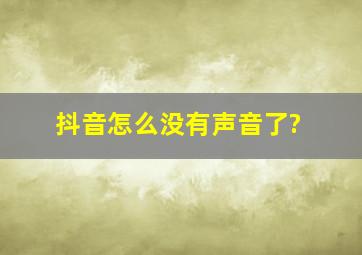 抖音怎么没有声音了?